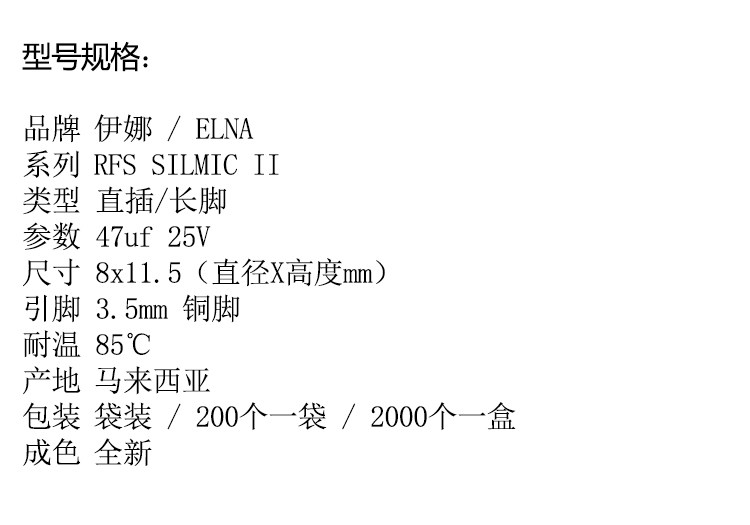 型号规格:

品牌 伊娜 / ELNA
系列 RFS SILMIC II
类型 直插/长脚
参数 47uf 25V
尺寸 8x11.5(直径X高度mm)
引脚 3.5mm 铜脚
耐温 85℃
产地 马来西亚
包装 袋装 / 200个一袋 / 2000个一盒
成色 全新